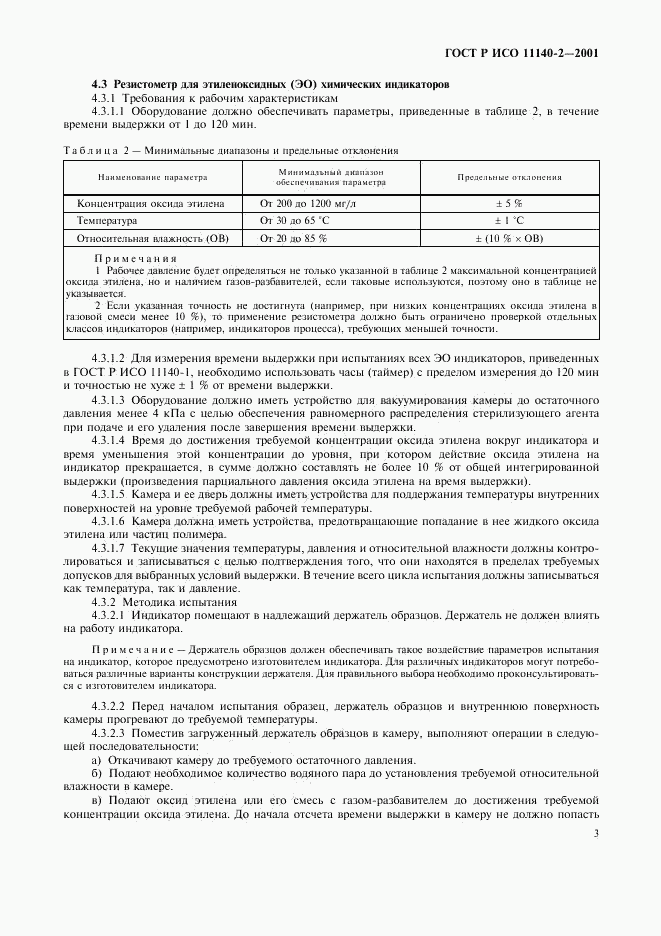 ГОСТ Р ИСО 11140-2—2001

4.3 Резистометр для этиленоксидных (ЭО) химических индикаторов

4.3.1 Требования к рабочим характеристикам

4.3.1.1 Оборудование должно обеспечивать параметры, приведенные в таблице 2, в течение времени выдержки от 1 до 120 мин.

Таблица 2 — Минимальные диапазоны и предельные отклонения

| Наименование параметра | Минимальный диапазон обеспечивания параметра | Предельные отклонения |
|---|---|---|
| Концентрация оксида этилена | От 200 до 1200 мг/л | ± 5 % |
| Температура | От 30 до 65 °С | ± 1 °С |
| Относительная влажность (ОВ) | От 20 до 85 % | ± (10 % × ОВ) |

Примечания

1 Рабочее давление будет определяться не только указанной в таблице 2 максимальной концентрацией оксида этилена, но и наличием газов-разбавителей, если таковые используются, поэтому оно в таблице не указывается.

2 Если указанная точность не достигнута (например, при низких концентрациях оксида этилена в газовой смеси менее 10 %), то применение резистометра должно быть ограничено проверкой отдельных классов индикаторов (например, индикаторов процесса), требующих меньшей точности.

4.3.1.2 Для измерения времени выдержки при испытаниях всех ЭО индикаторов, приведенных в ГОСТ Р ИСО 11140-1, необходимо использовать часы (таймер) с пределом измерения до 120 мин и точностью не хуже ± 1 % от времени выдержки.

4.3.1.3 Оборудование должно иметь устройство для вакуумирования камеры до остаточного давления менее 4 кПа с целью обеспечения равномерного распределения стерилизующего агента при подаче и его удаления после завершения времени выдержки.

4.3.1.4 Время до достижения требуемой концентрации оксида этилена вокруг индикатора и время уменьшения этой концентрации до уровня, при котором действие оксида этилена на индикатор прекращается, в сумме должно составлять не более 10 % от общей интегрированной выдержки (произведения парциального давления оксида этилена на время выдержки).

4.3.1.5 Камера и ее дверь должны иметь устройства для поддержания температуры внутренних поверхностей на уровне требуемой рабочей температуры.

4.3.1.6 Камера должна иметь устройства, предотвращающие попадание в нее жидкого оксида этилена или частиц полимера.

4.3.1.7 Текущие значения температуры, давления и относительной влажности должны контролироваться и записываться с целью подтверждения того, что они находятся в пределах требуемых допусков для выбранных условий выдержки. В течение всего цикла испытания должны записываться как температура, так и давление.

4.3.2 Методика испытания

4.3.2.1 Индикатор помещают в надлежащий держатель образцов. Держатель не должен влиять на работу индикатора.

Примечание — Держатель образцов должен обеспечивать такое воздействие параметров испытания на индикатор, которое предусмотрено изготовителем индикатора. Для различных индикаторов могут потребоваться различные варианты конструкции держателя. Для правильного выбора необходимо проконсультироваться с изготовителем индикатора.

4.3.2.2 Перед началом испытания образец, держатель образцов и внутреннюю поверхность камеры прогревают до требуемой температуры.

4.3.2.3 Поместив загруженный держатель образцов в камеру, выполняют операции в следующей последовательности:

а) Откачивают камеру до требуемого остаточного давления.

б) Подают необходимое количество водяного пара до установления требуемой относительной влажности в камере.

в) Подают оксид этилена или его смесь с газом-разбавителем до достижения требуемой концентрации оксида этилена. До начала отсчета времени выдержки в камеру не должно попасть

3